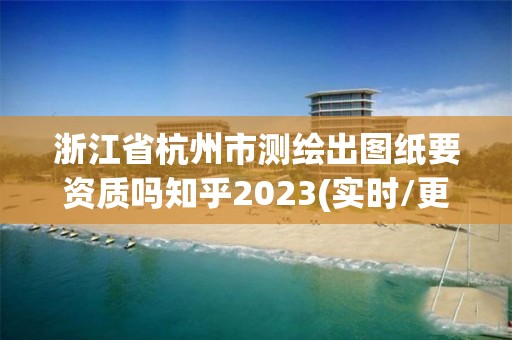 浙江省杭州市测绘出图纸要资质吗知乎2023(实时/更